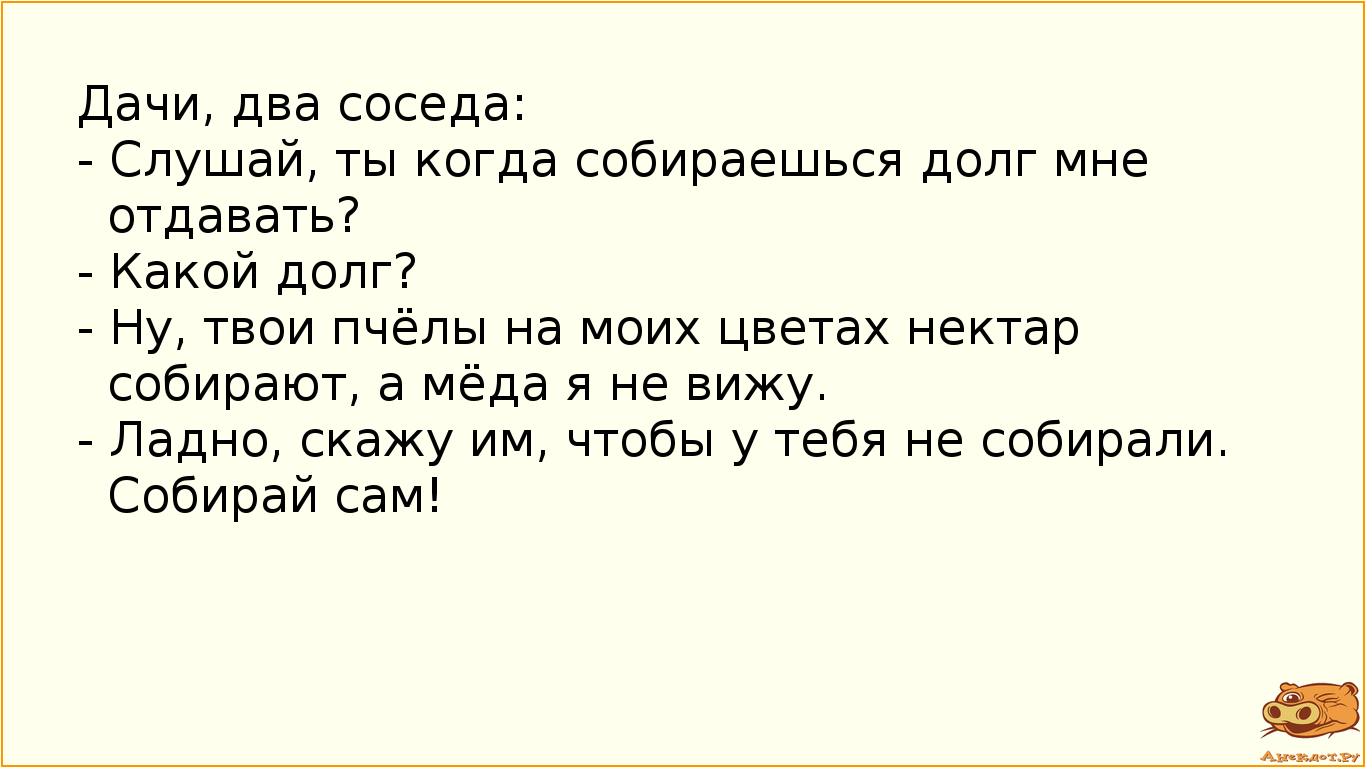 Дачи, два соседа:
- Слушай, ты когда собираешься долг мне отдавать?
- Какой долг?
- Ну, твои пчёлы на моих цветах нектар собирают, а мёда я не вижу.
- Ладно, скажу им, чтобы у тебя не собирали. Собирай сам!

Анекдот.ру